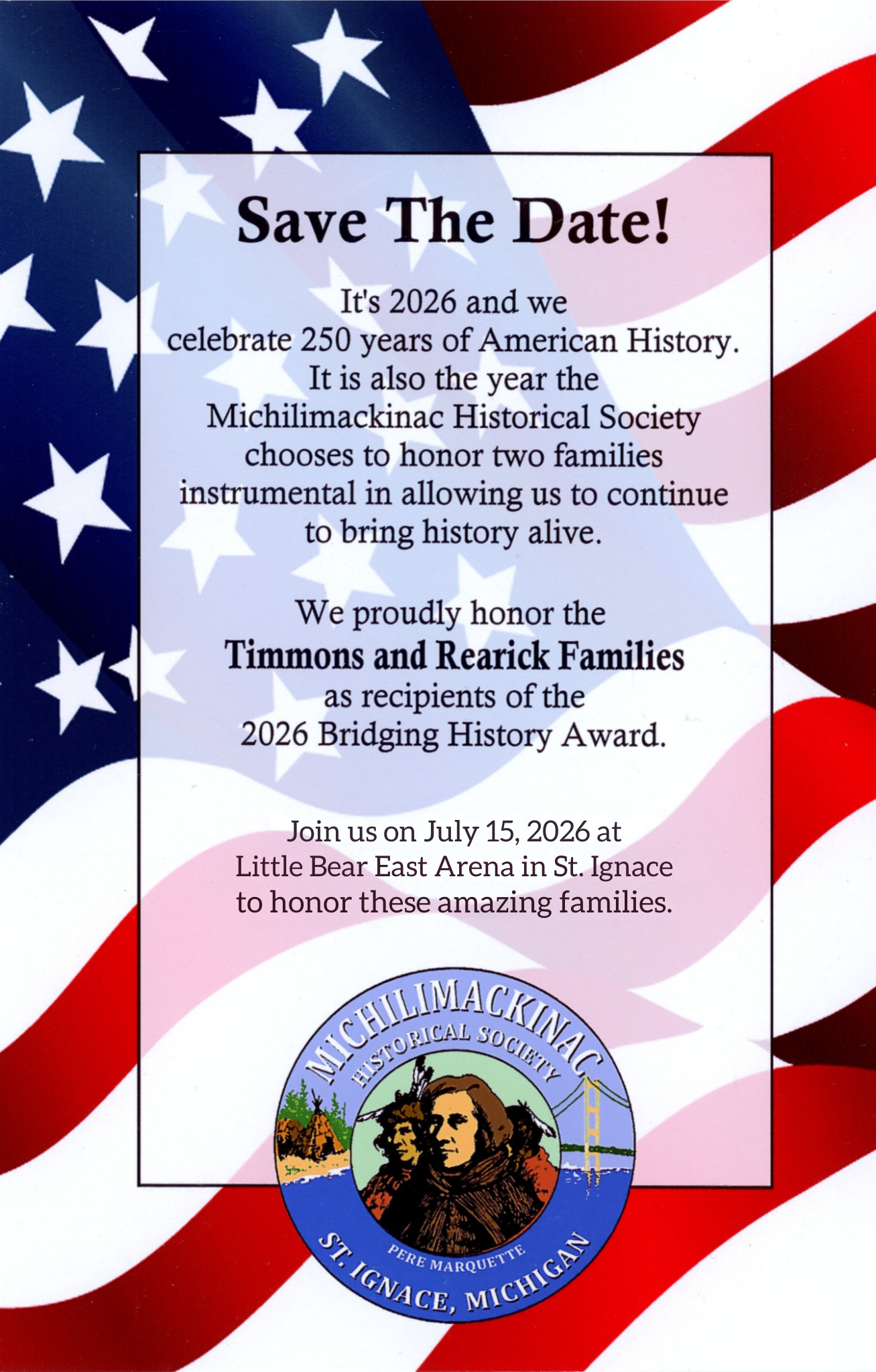 Save The Date!

It's 2026 and we celebrate 250 years of American History. It is also the year the Michilimackinac Historical Society chooses to honor two families instrumental in allowing us to continue to bring history alive.

We proudly honor the
Timmons and Rearick Families
as recipients of the
2026 Bridging History Award.

Join us on July 15, 2026 at Little Bear East Arena in St. Ignace to honor these amazing families.

MICHILIMACKINAC
HISTORICAL SOCIETY
PERE MARQUETTE
ST. IGNACE, MICHIGAN